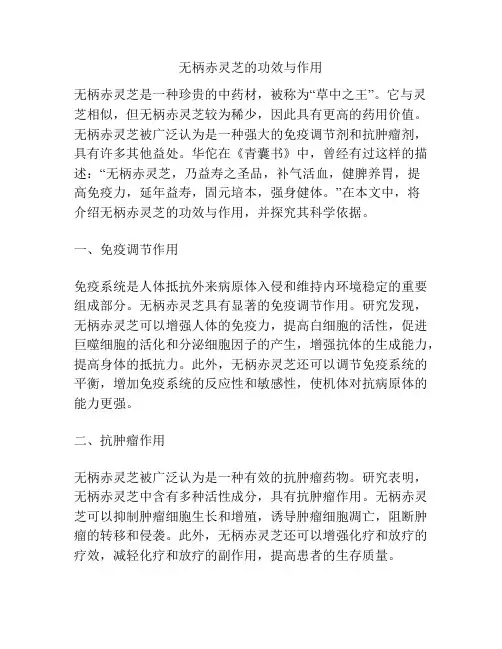 无柄赤灵芝的功效与作用

无柄赤灵芝是一种珍贵的中药材，被称为“草中之王”。它与灵芝相似，但无柄赤灵芝较为稀少，因此具有更高的药用价值。无柄赤灵芝被广泛认为是一种强大的免疫调节剂和抗肿瘤剂，具有许多其他益处。华佗在《青囊书》中，曾经有过这样的描述：“无柄赤灵芝，乃益寿之圣品，补气活血，健脾养胃，提高免疫力，延年益寿，固元培本，强身健体。”在本文中，将介绍无柄赤灵芝的功效与作用，并探究其科学依据。

一、免疫调节作用

免疫系统是人体抵抗外来病原体入侵和维持内环境稳定的重要组成部分。无柄赤灵芝具有显著的免疫调节作用。研究发现，无柄赤灵芝可以增强人体的免疫力，提高白细胞的活性，促进巨噬细胞的活化和分泌细胞因子的产生，增强抗体的生成能力，提高身体的抵抗力。此外，无柄赤灵芝还可以调节免疫系统的平衡，增加免疫系统的反应性和敏感性，使机体对抗病原体的能力更强。

二、抗肿瘤作用

无柄赤灵芝被广泛认为是一种有效的抗肿瘤药物。研究表明，无柄赤灵芝中含有多种活性成分，具有抗肿瘤作用。无柄赤灵芝可以抑制肿瘤细胞生长和增殖，诱导肿瘤细胞凋亡，阻断肿瘤的转移和侵袭。此外，无柄赤灵芝还可以增强化疗和放疗的疗效，减轻化疗和放疗的副作用，提高患者的生存质量。